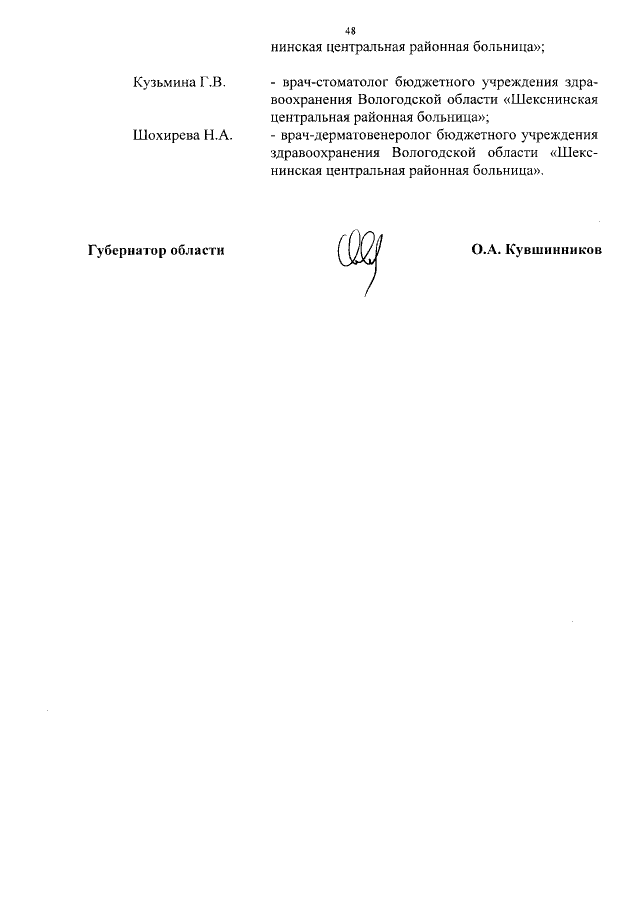 48

нинская центральная районная больница»;

Кузьмина Г.В. - врач-стоматолог бюджетного учреждения здравоохранения Вологодской области «Шекснинская центральная районная больница»;

Шохирева Н.А. - врач-дерматовенеролог бюджетного учреждения здравоохранения Вологодской области «Шекснинская центральная районная больница».

Губернатор области О.А. Кувшинников